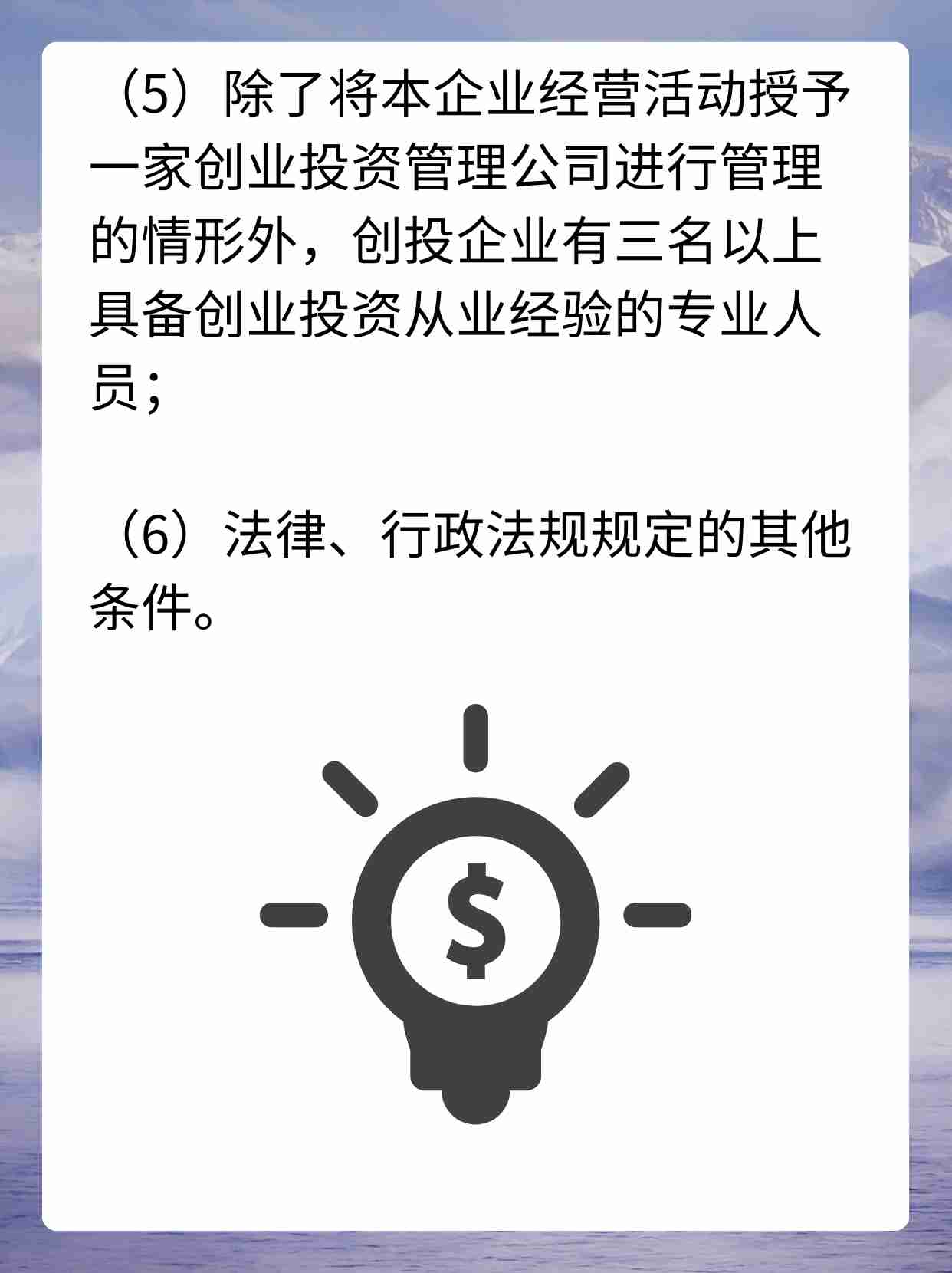 （5）除了将本企业经营活动授予一家创业投资管理公司进行管理的情形外，创投企业有三名以上具备创业投资从业经验的专业人员；

（6）法律、行政法规规定的其他条件。

$